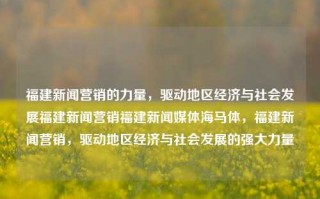 福建新闻营销的力量，驱动地区经济与社会发展福建新闻营销福建新闻媒体海马体，福建新闻营销，驱动地区经济与社会发展的强大力量